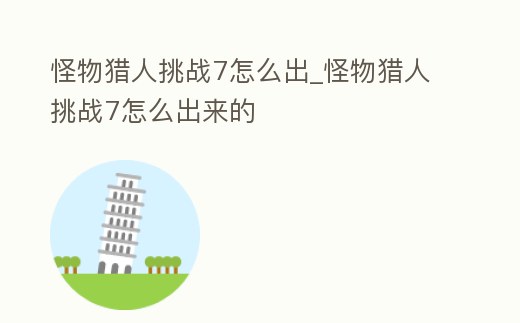 怪物猎人挑战7怎么出_怪物猎人挑战7怎么出来的